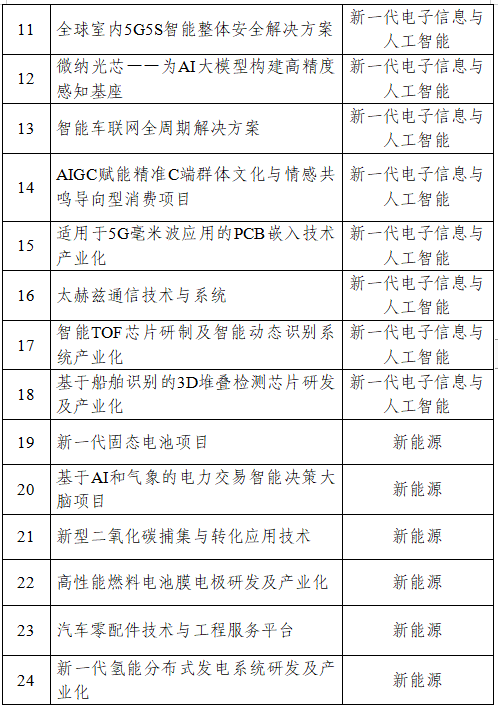 | 11 | 全球室内5G5S智能整体安全解决方案 | 新一代电子信息与人工智能 |
|---|---|---|
| 12 | 微纳光芯——为AI大模型构建高精度感知基座 | 新一代电子信息与人工智能 |
| 13 | 智能车联网全周期解决方案 | 新一代电子信息与人工智能 |
| 14 | AIGC赋能精准C端群体文化与情感共鸣导向型消费项目 | 新一代电子信息与人工智能 |
| 15 | 适用于5G毫米波应用的PCB嵌入技术产业化 | 新一代电子信息与人工智能 |
| 16 | 太赫兹通信技术与系统 | 新一代电子信息与人工智能 |
| 17 | 智能TOF芯片研制及智能动态识别系统产业化 | 新一代电子信息与人工智能 |
| 18 | 基于船舶识别的3D堆叠检测芯片研发及产业化 | 新一代电子信息与人工智能 |
| 19 | 新一代固态电池项目 | 新能源 |
| 20 | 基于AI和气象的电力交易智能决策大脑项目 | 新能源 |
| 21 | 新型二氧化碳捕集与转化应用技术 | 新能源 |
| 22 | 高性能燃料电池膜电极研发及产业化 | 新能源 |
| 23 | 汽车零配件技术与工程服务平台 | 新能源 |
| 24 | 新一代氢能分布式发电系统研发及产业化 | 新能源 |